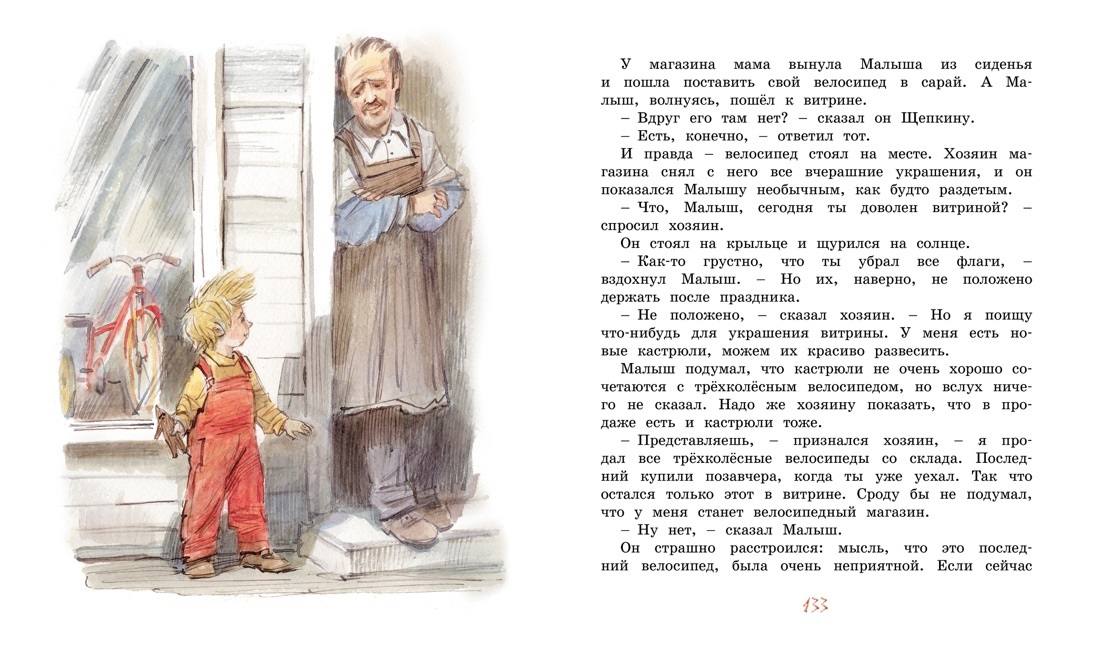 У магазина мама вынула Малыша из сиденья и пошла поставить свой велосипед в сарай. А Малыш, волнуясь, пошёл к витрине.

– Вдруг его там нет? – сказал он Щепкину.

– Есть, конечно, – ответил тот.

И правда – велосипед стоял на месте. Хозяин магазина снял с него все вчерашние украшения, и он показался Малышу необычным, как будто раздетым.

– Что, Малыш, сегодня ты доволен витриной? – спросил хозяин.

Он стоял на крыльце и щурился на солнце.

– Как-то грустно, что ты убрал все флаги, – вздохнул Малыш. – Но их, наверно, не положено держать после праздника.

– Не положено, – сказал хозяин. – Но я поищу что-нибудь для украшения витрины. У меня есть новые кастрюли, можем их красиво развесить.

Малыш подумал, что кастрюли не очень хорошо сочетаются с трёхколёсным велосипедом, но вслух ничего не сказал. Надо же хозяину показать, что в продаже есть и кастрюли тоже.

– Представляешь, – признался хозяин, – я продал все трёхколёсные велосипеды со склада. Последний купили позавчера, когда ты уже уехал. Так что остался только этот в витрине. Сроду бы не подумал, что у меня станет велосипедный магазин.

– Ну нет, – сказал Малыш.

Он страшно расстроился: мысль, что это последний велосипед, была очень неприятной. Если сейчас

133